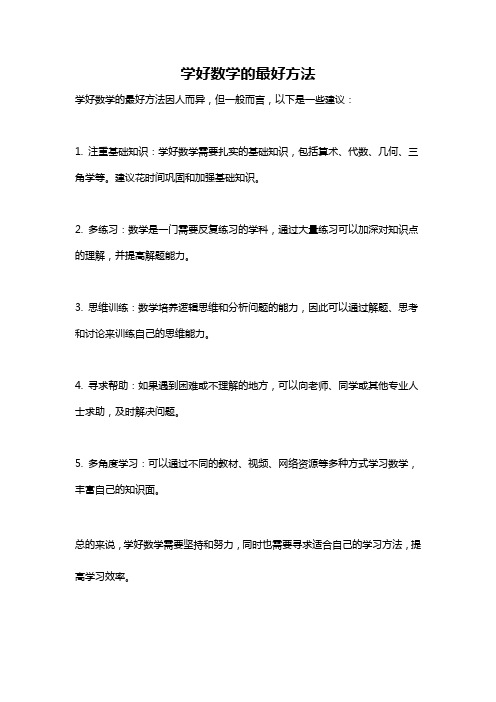 学好数学的最好方法

学好数学的最好方法因人而异，但一般而言，以下是一些建议：

1. 注重基础知识：学好数学需要扎实的基础知识，包括算术、代数、几何、三角学等。建议花时间巩固和加强基础知识。

2. 多练习：数学是一门需要反复练习的学科，通过大量练习可以加深对知识点的理解，并提高解题能力。

3. 思维训练：数学培养逻辑思维和分析问题的能力，因此可以通过解题、思考和讨论来训练自己的思维能力。

4. 寻求帮助：如果遇到困难或不理解的地方，可以向老师、同学或其他专业人士求助，及时解决问题。

5. 多角度学习：可以通过不同的教材、视频、网络资源等多种方式学习数学，丰富自己的知识面。

总的来说，学好数学需要坚持和努力，同时也需要寻求适合自己的学习方法，提高学习效率。